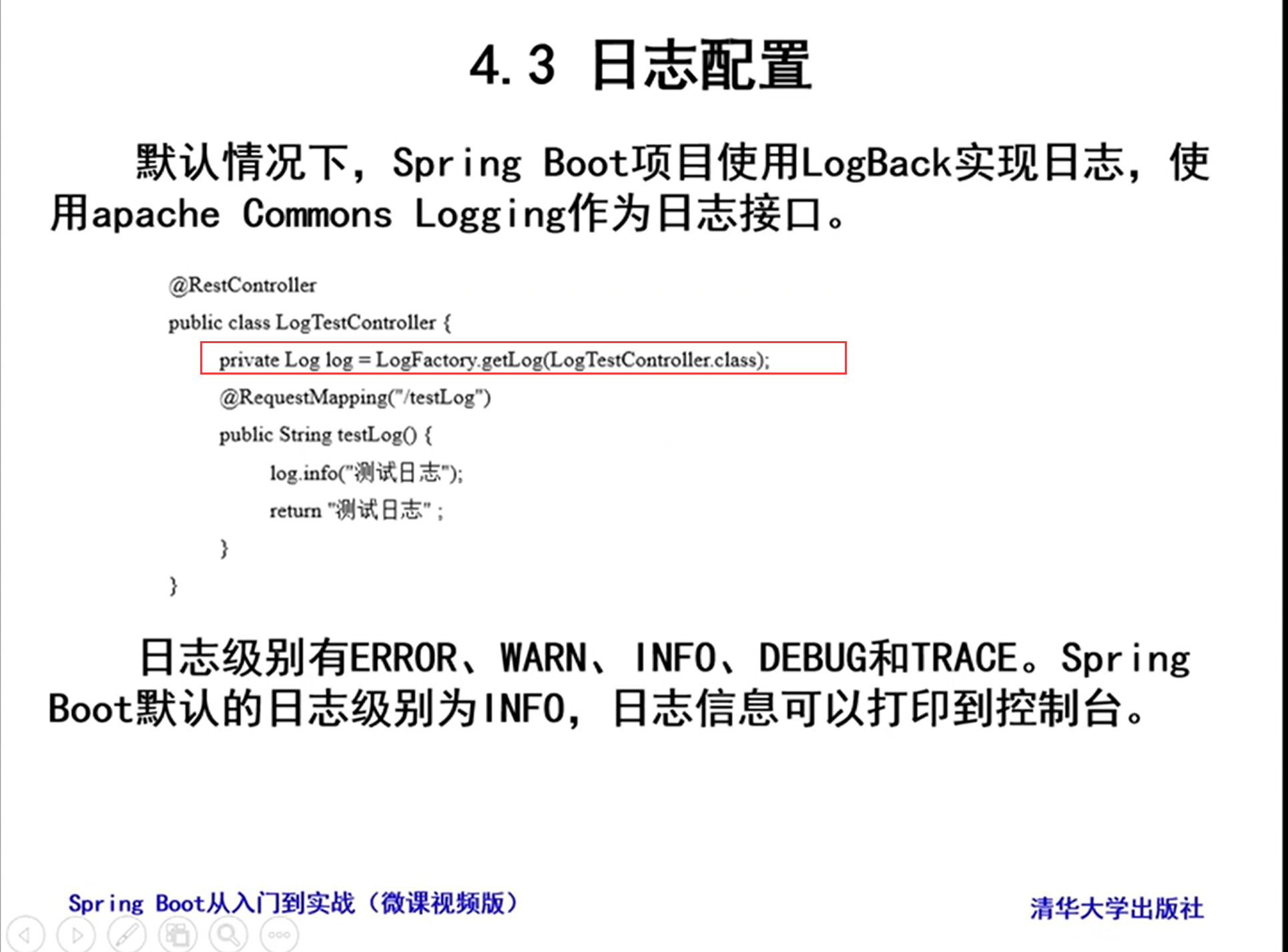 4.3 日志配置

默认情况下，Spring Boot项目使用LogBack实现日志，使用apache Commons Logging作为日志接口。

@RestController
public class LogTestController {
private Log log = LogFactory.getLog(LogTestController.class);
@RequestMapping("/testLog")
public String testLog() {
log.info("测试日志");
return "测试日志" ;
}
}

日志级别有ERROR、WARN、INFO、DEBUG和TRACE。Spring Boot默认的日志级别为INFO，日志信息可以打印到控制台。

Spring Boot从入门到实战（微课视频版）

清华大学出版社